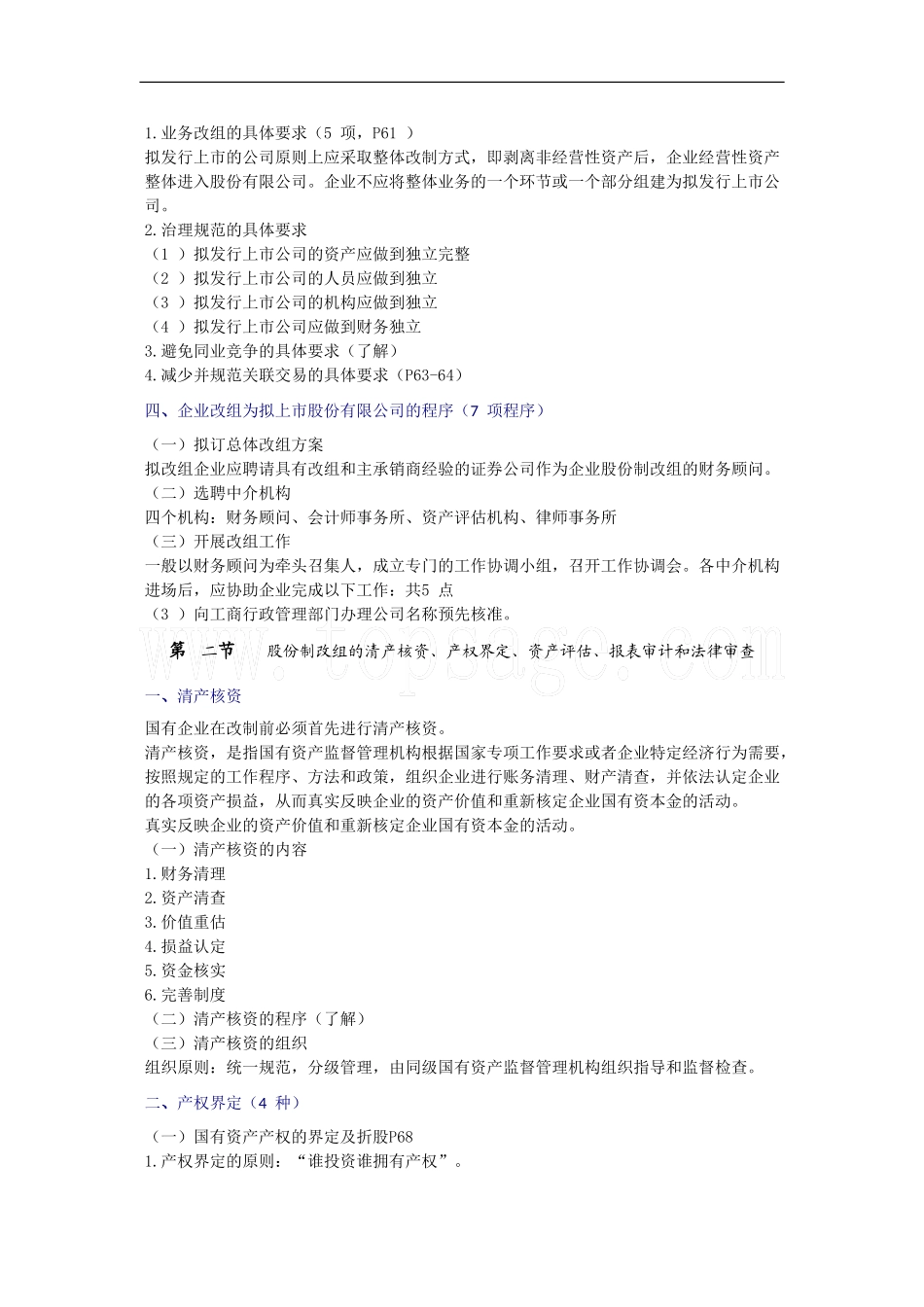 1.业务改组的具体要求（5 项，P61 ）
拟发行上市的公司原则上应采取整体改制方式，即剥离非经营性资产后，企业经营性资产整体进入股份有限公司。企业不应将整体业务的一个环节或一个部分组建为拟发行上市公司。
2.治理规范的具体要求
（1 ）拟发行上市公司的资产应做到独立完整
（2 ）拟发行上市公司的人员应做到独立
（3 ）拟发行上市公司的机构应做到独立
（4 ）拟发行上市公司应做到财务独立
3.避免同业竞争的具体要求（了解）
4.减少并规范关联交易的具体要求（P63-64）
四、企业改组为拟上市股份有限公司的程序（7 项程序）
（一）拟订总体改组方案
拟改组企业应聘请具有改组和主承销商经验的证券公司作为企业股份制改组的财务顾问。
（二）选聘中介机构
四个机构：财务顾问、会计师事务所、资产评估机构、律师事务所
（三）开展改组工作
一般以财务顾问为牵头召集人，成立专门的工作协调小组，召开工作协调会。各中介机构进场后，应协助企业完成以下工作：共5 点
（3 ）向工商行政管理部门办理公司名称预先核准。
第 二节 股份制改组的清产核资、产权界定、资产评估、报表审计和法律审查
www.topsage.com
一、清产核资
国有企业在改制前必须首先进行清产核资。
清产核资，是指国有资产监督管理机构根据国家专项工作要求或者企业特定经济行为需要，按照规定的工作程序、方法和政策，组织企业进行账务清理、财产清查，并依法认定企业的各项资产损益，从而真实反映企业的资产价值和重新核定企业国有资本金的活动。
真实反映企业的资产价值和重新核定企业国有资本金的活动。
（一）清产核资的内容
1.财务清理
2.资产清查
3.价值重估
4.损益认定
5.资金核实
6.完善制度
（二）清产核资的程序（了解）
（三）清产核资的组织
组织原则：统一规范，分级管理，由同级国有资产监督管理机构组织指导和监督检查。
二、产权界定（4 种）
（一）国有资产产权的界定及折股P68
1.产权界定的原则：“谁投资谁拥有产权”。